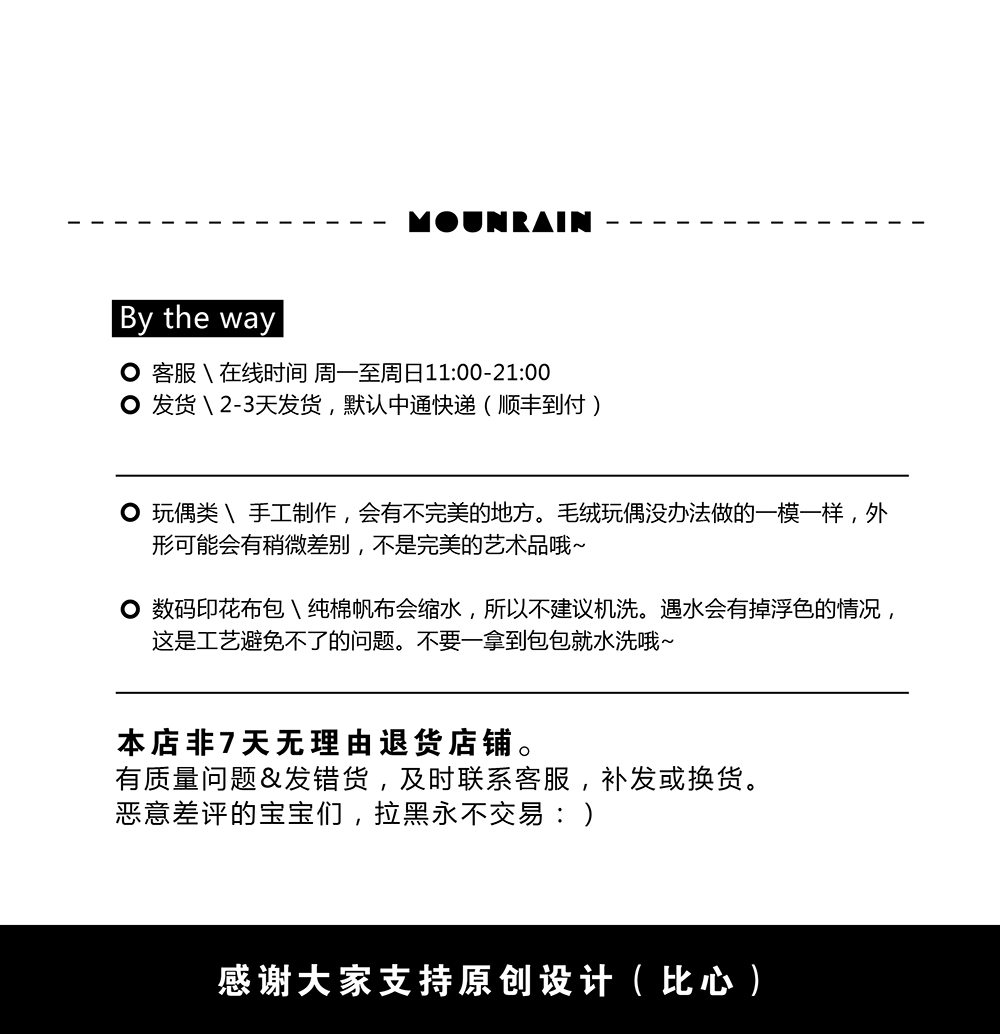 MOUNRAIN

By the way

客服 \ 在线时间 周一至周日11:00-21:00
发货 \ 2-3天发货，默认中通快递（顺丰到付）

玩偶类 \ 手工制作，会有不完美的地方。毛绒玩偶没办法做的一模一样，外形可能会有稍微差别，不是完美的艺术品哦~

数码印花布包 \ 纯棉帆布会缩水，所以不建议机洗。遇水会有掉浮色的情况，这是工艺避免不了的问题。不要一拿到包包就水洗哦~

本店非7天无理由退货店铺。
有质量问题&发错货，及时联系客服，补发或换货。
恶意差评的宝宝们，拉黑永不交易：）

感谢大家支持原创设计（比心）